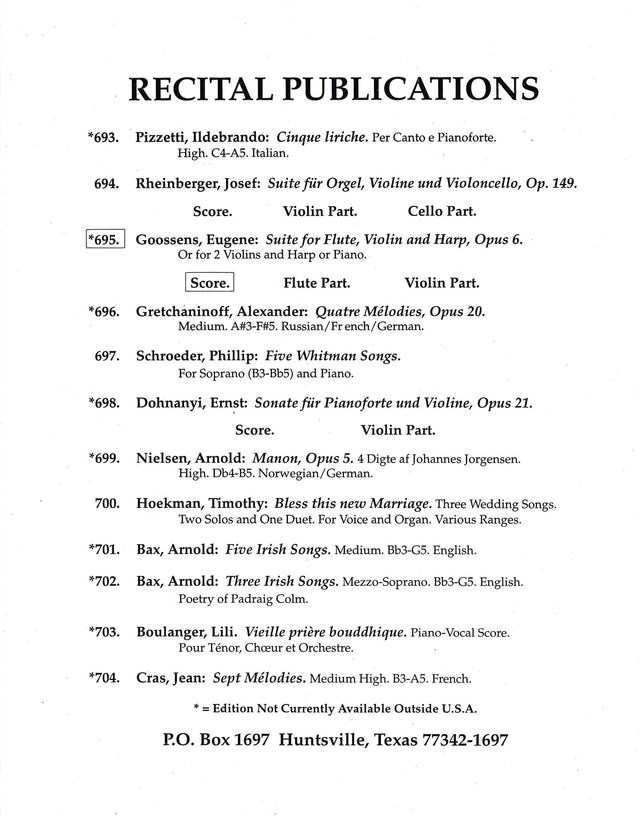 RECITAL PUBLICATIONS

*693. Pizzetti, Ildebrando: Cinque liriche. Per Canto e Pianoforte. High. C4-A5. Italian.

694. Rheinberger, Josef: Suite für Orgel, Violine und Violoncello, Op. 149.

Score. Violin Part. Cello Part.

*695. Goossens, Eugene: Suite for Flute, Violin and Harp, Opus 6. Or for 2 Violins and Harp or Piano.

Score. Flute Part. Violin Part.

*696. Gretchaninoff, Alexander: Quatre Mélodies, Opus 20. Medium. A#3-F#5. Russian/Fr ench/German.

697. Schroeder, Phillip: Five Whitman Songs. For Soprano (B3-Bb5) and Piano.

*698. Dohnanyi, Ernst: Sonate für Pianoforte und Violine, Opus 21.

Score. Violin Part.

*699. Nielsen, Arnold: Manon, Opus 5. 4 Digte af Johannes Jorgensen. High. Db4-B5. Norwegian/German.

700. Hoekman, Timothy: Bless this new Marriage. Three Wedding Songs. Two Solos and One Duet. For Voice and Organ. Various Ranges.

*701. Bax, Arnold: Five Irish Songs. Medium. Bb3-G5. English.

*702. Bax, Arnold: Three Irish Songs. Mezzo-Soprano. Bb3-G5. English. Poetry of Padraig Colm.

*703. Boulanger, Lili. Vieille prière bouddhique. Piano-Vocal Score. Pour Ténor, Chœur et Orchestre.

*704. Cras, Jean: Sept Mélodies. Medium High. B3-A5. French.

* = Edition Not Currently Available Outside U.S.A.

P.O. Box 1697 Huntsville, Texas 77342-1697